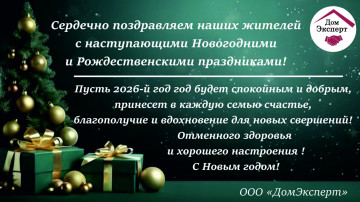 Дом Эксперт

Сердечно поздравляем наших жителей с наступающими Новогодними и Рождественскими праздниками!

Пусть 2026-й год год будет спокойным и добрым, принесет в каждую семью счастье, благополучие и вдохновение для новых свершений! Отменного здоровья и хорошего настроения ! С Новым годом!

ООО «ДомЭксперт»